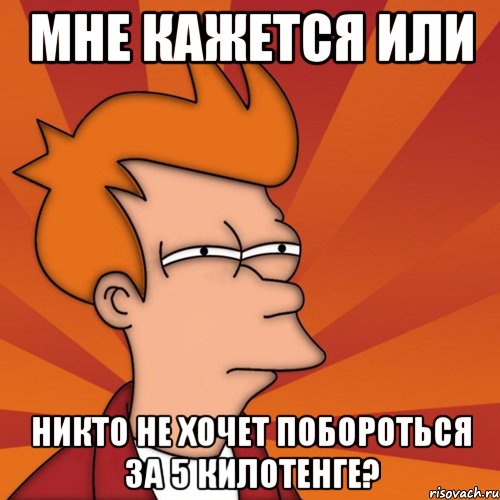 МНЕ КАЖЕТСЯ ИЛИ

НИКТО НЕ ХОЧЕТ ПОБОРОТЬСЯ ЗА 5 КИЛОТЕНГЕ?

risovach.ru